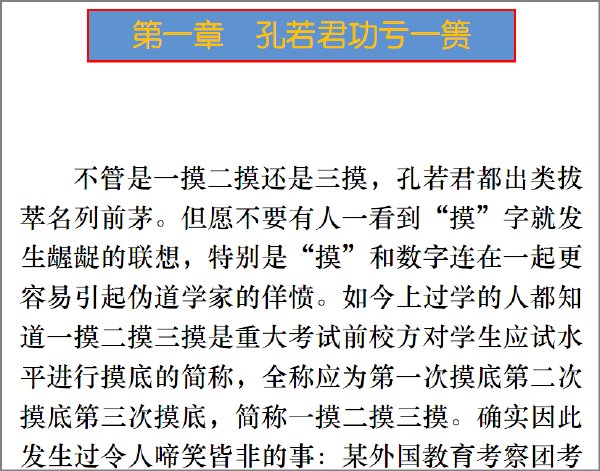 第一章　孔若君功亏一篑

不管是一摸二摸还是三摸，孔若君都出类拔萃名列前茅。但愿不要有人一看到“摸”字就发生龌龊的联想，特别是“摸”和数字连在一起更容易引起伪道学家的佯愤。如今上过学的人都知道一摸二摸三摸是重大考试前校方对学生应试水平进行摸底的简称，全称应为第一次摸底第二次摸底第三次摸底，简称一摸二摸三摸。确实因此发生过令人啼笑皆非的事：某外国教育考察团考